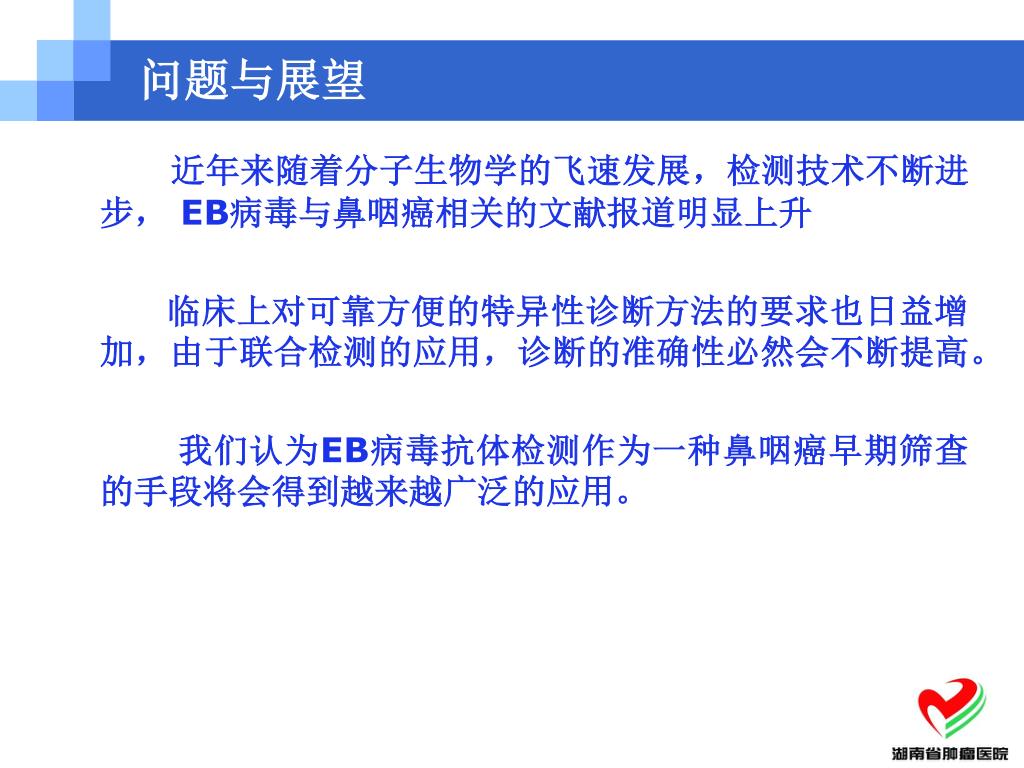 问题与展望

近年来随着分子生物学的飞速发展，检测技术不断进步， EB病毒与鼻咽癌相关的文献报道明显上升

临床上对可靠方便的特异性诊断方法的要求也日益增加，由于联合检测的应用，诊断的准确性必然会不断提高。

我们认为EB病毒抗体检测作为一种鼻咽癌早期筛查的手段将会得到越来越广泛的应用。

湖南省肿瘤医院